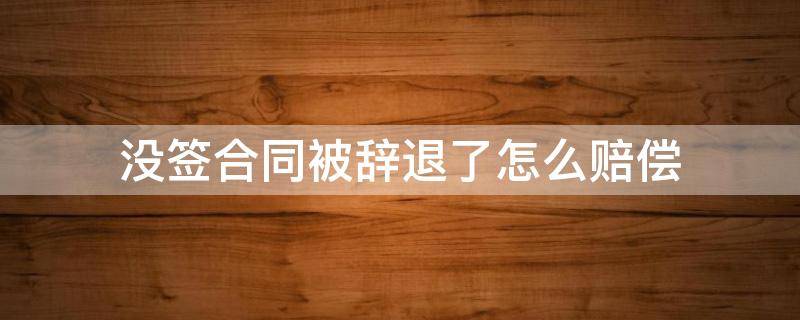 没签合同被辞退了怎么赔偿